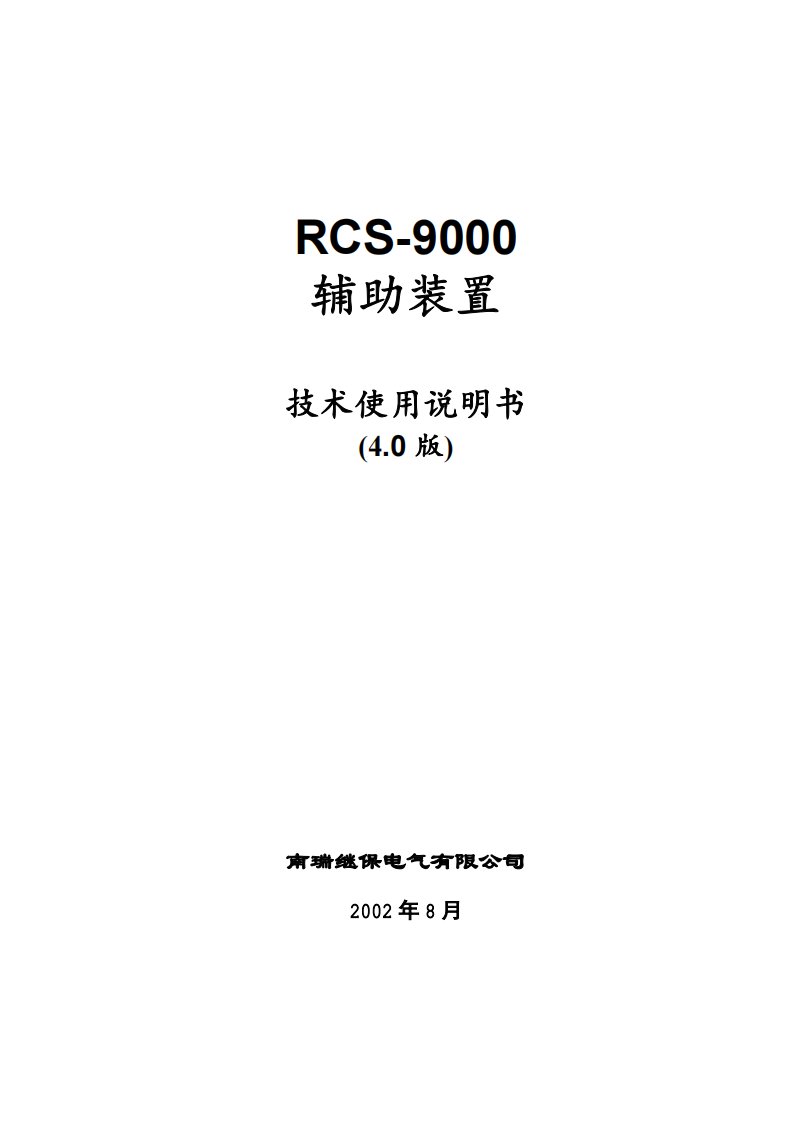 RCS-9000
辅助装置

技术使用说明书
(4.0 版)

南瑞继保电气有限公司

2002 年 8 月